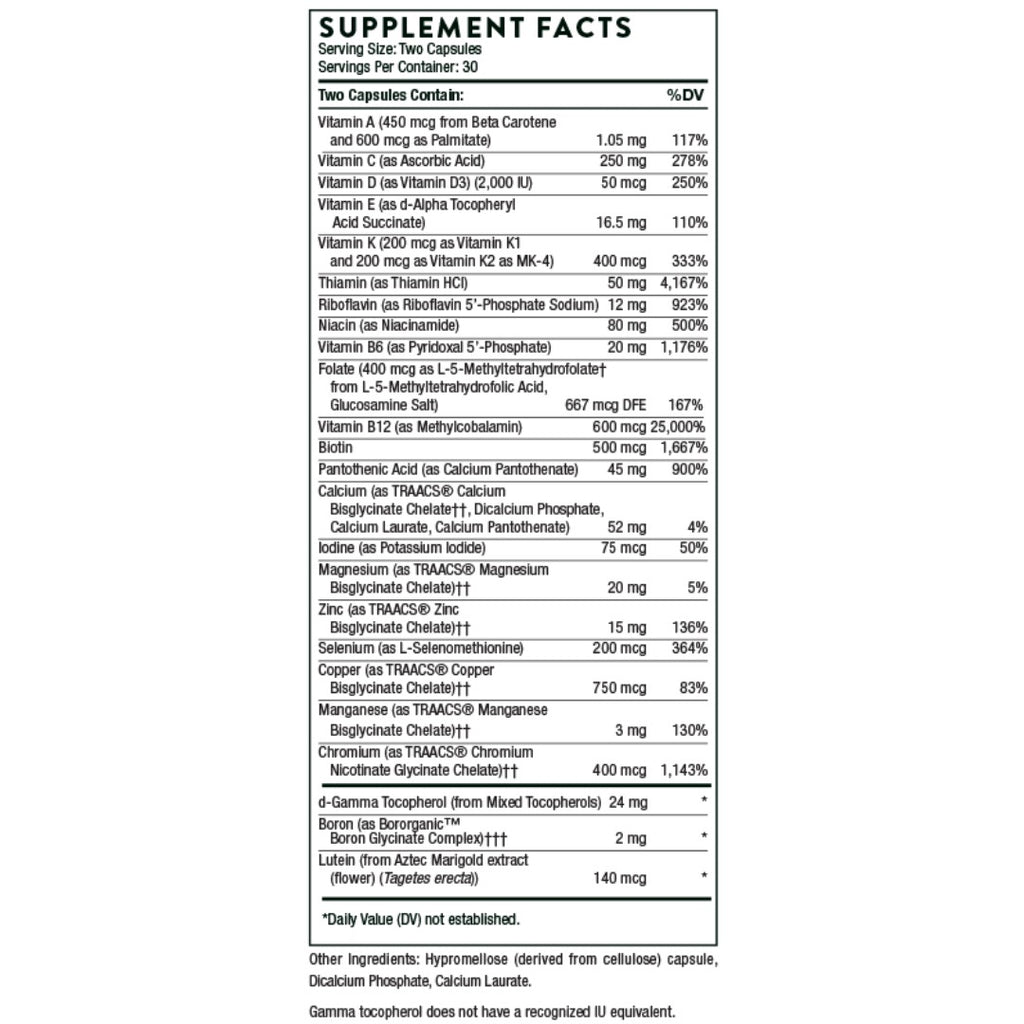 SUPPLEMENT FACTS
Serving Size: Two Capsules
Servings Per Container: 30

| Two Capsules Contain: | | %DV |
|---|---|---|
| Vitamin A (450 mcg from Beta Carotene and 600 mcg as Palmitate) | 1.05 mg | 117% |
| Vitamin C (as Ascorbic Acid) | 250 mg | 278% |
| Vitamin D (as Vitamin D3) (2,000 IU) | 50 mcg | 250% |
| Vitamin E (as d-Alpha Tocopheryl Acid Succinate) | 16.5 mg | 110% |
| Vitamin K (200 mcg as Vitamin K1 and 200 mcg as Vitamin K2 as MK-4) | 400 mcg | 333% |
| Thiamin (as Thiamin HCl) | 50 mg | 4,167% |
| Riboflavin (as Riboflavin 5'-Phosphate Sodium) | 12 mg | 923% |
| Niacin (as Niacinamide) | 80 mg | 500% |
| Vitamin B6 (as Pyridoxal 5'-Phosphate) | 20 mg | 1,176% |
| Folate (400 mcg as L-5-Methyltetrahydrofolate† from L-5-Methyltetrahydrofolic Acid, Glucosamine Salt) | 667 mcg DFE | 167% |
| Vitamin B12 (as Methylcobalamin) | 600 mcg | 25,000% |
| Biotin | 500 mcg | 1,667% |
| Pantothenic Acid (as Calcium Pantothenate) | 45 mg | 900% |
| Calcium (as TRAACS® Calcium Bisglycinate Chelate††, Dicalcium Phosphate, Calcium Laurate, Calcium Pantothenate) | 52 mg | 4% |
| Iodine (as Potassium Iodide) | 75 mcg | 50% |
| Magnesium (as TRAACS® Magnesium Bisglycinate Chelate)†† | 20 mg | 5% |
| Zinc (as TRAACS® Zinc Bisglycinate Chelate)†† | 15 mg | 136% |
| Selenium (as L-Selenomethionine) | 200 mcg | 364% |
| Copper (as TRAACS® Copper Bisglycinate Chelate)†† | 750 mcg | 83% |
| Manganese (as TRAACS® Manganese Bisglycinate Chelate)†† | 3 mg | 130% |
| Chromium (as TRAACS® Chromium Nicotinate Glycinate Chelate)†† | 400 mcg | 1,143% |
| d-Gamma Tocopherol (from Mixed Tocopherols) | 24 mg | * |
| Boron (as Bororganic™ Boron Glycinate Complex)††† | 2 mg | * |
| Lutein (from Aztec Marigold extract (flower) (Tagetes erecta)) | 140 mcg | * |

*Daily Value (DV) not established.

Other Ingredients: Hypromellose (derived from cellulose) capsule, Dicalcium Phosphate, Calcium Laurate.

Gamma tocopherol does not have a recognized IU equivalent.